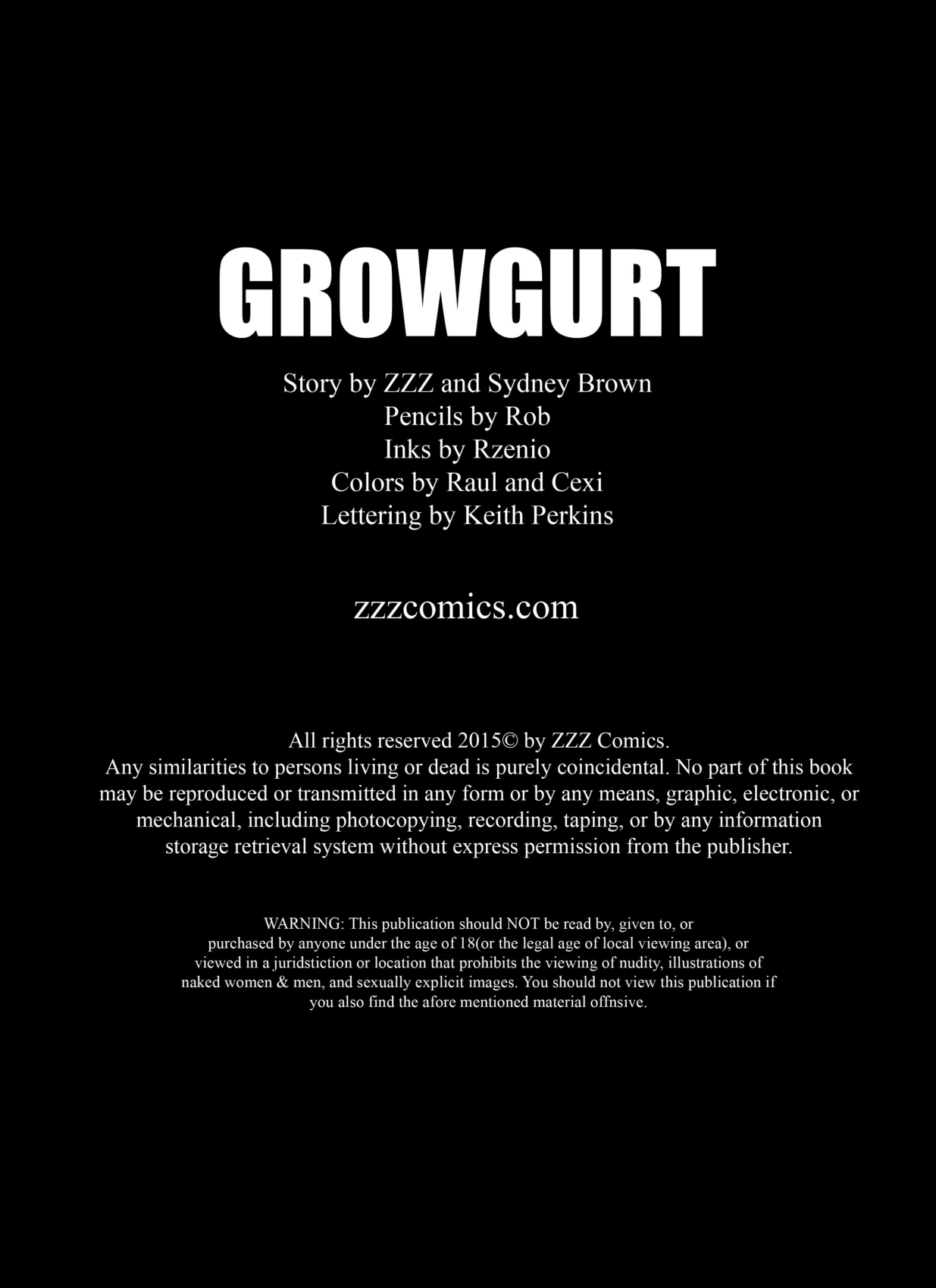 GROWGURT

Story by ZZZ and Sydney Brown
Pencils by Rob
Inks by Rzenio
Colors by Raul and Cexi
Lettering by Keith Perkins

zzzcomics.com

All rights reserved 2015© by ZZZ Comics.
Any similarities to persons living or dead is purely coincidental. No part of this book may be reproduced or transmitted in any form or by any means, graphic, electronic, or mechanical, including photocopying, recording, taping, or by any information storage retrieval system without express permission from the publisher.

WARNING: This publication should NOT be read by, given to, or purchased by anyone under the age of 18(or the legal age of local viewing area), or viewed in a juridstiction or location that prohibits the viewing of nudity, illustrations of naked women & men, and sexually explicit images. You should not view this publication if you also find the afore mentioned material offnsive.